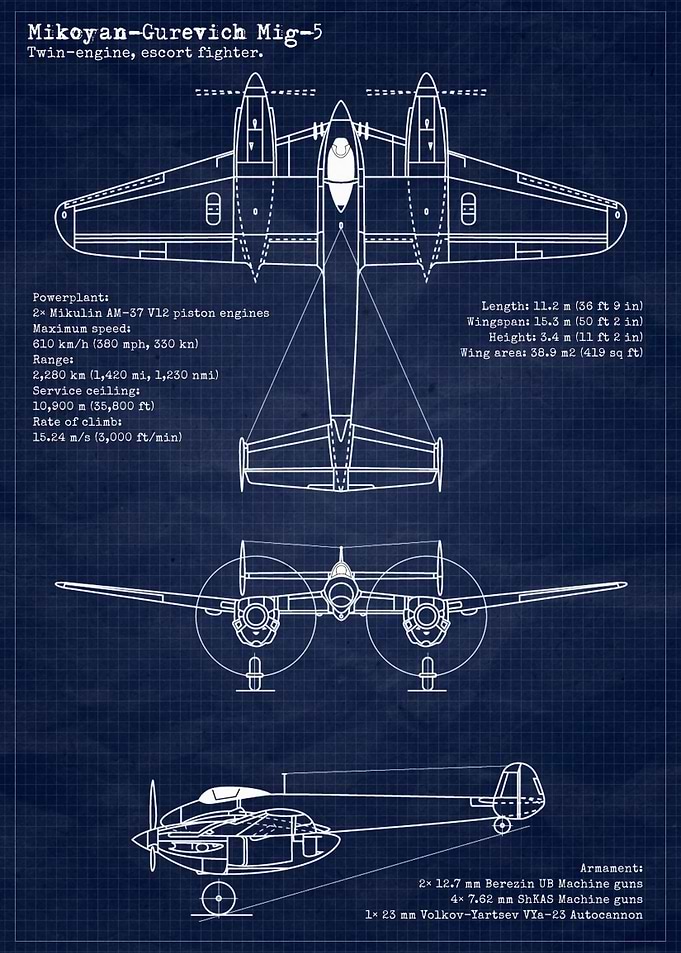 Mikoyan-Gurevich Mig-5
Twin-engine, escort fighter.

Powerplant:
2× Mikulin AM-37 V12 piston engines
Maximum speed:
610 km/h (380 mph, 330 kn)
Range:
2,280 km (1,420 mi, 1,230 nmi)
Service ceiling:
10,900 m (35,800 ft)
Rate of climb:
15.24 m/s (3,000 ft/min)

Length: 11.2 m (36 ft 9 in)
Wingspan: 15.3 m (50 ft 2 in)
Height: 3.4 m (11 ft 2 in)
Wing area: 38.9 m2 (419 sq ft)

Armament:
2× 12.7 mm Berezin UB Machine guns
4× 7.62 mm ShKAS Machine guns
1× 23 mm Volkov-Yartsev VYa-23 Autocannon